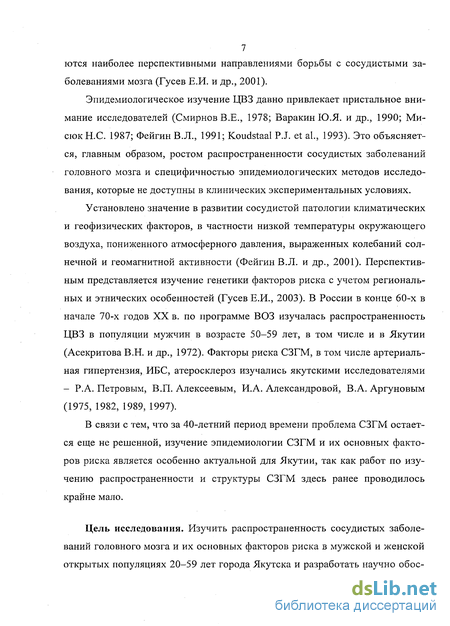 7

ются наиболее перспективными направлениями борьбы с сосудистыми заболеваниями мозга (Гусев Е.И. и др., 2001).

Эпидемиологическое изучение ЦВЗ давно привлекает пристальное внимание исследователей (Смирнов В.Е., 1978; Варакин Ю.Я. и др., 1990; Мисюк Н.С. 1987; Фейгин В.Л., 1991; Koudstaal P.J. et al., 1993). Это объясняется, главным образом, ростом распространенности сосудистых заболеваний головного мозга и специфичностью эпидемиологических методов исследования, которые не доступны в клинических экспериментальных условиях.

Установлено значение в развитии сосудистой патологии климатических и геофизических факторов, в частности низкой температуры окружающего воздуха, пониженного атмосферного давления, выраженных колебаний солнечной и геомагнитной активности (Фейгин В.Л. и др., 2001). Перспективным представляется изучение генетики факторов риска с учетом региональных и этнических особенностей (Гусев Е.И., 2003). В России в конце 60-х в начале 70-х годов XX в. по программе ВОЗ изучалась распространенность ЦВЗ в популяции мужчин в возрасте 50–59 лет, в том числе и в Якутии (Асекритова В.Н. и др., 1972). Факторы риска СЗГМ, в том числе артериальная гипертензия, ИБС, атеросклероз изучались якутскими исследователями – Р.А. Петровым, В.П. Алексеевым, И.А. Александровой, В.А. Аргуновым (1975, 1982, 1989, 1997).

В связи с тем, что за 40-летний период времени проблема СЗГМ остается еще не решенной, изучение эпидемиологии СЗГМ и их основных факторов риска является особенно актуальной для Якутии, так как работ по изучению распространенности и структуры СЗГМ здесь ранее проводилось крайне мало.

Цель исследования. Изучить распространенность сосудистых заболеваний головного мозга и их основных факторов риска в мужской и женской открытых популяциях 20–59 лет города Якутска и разработать научно обос-

dsLib.net
библиотека диссертаций